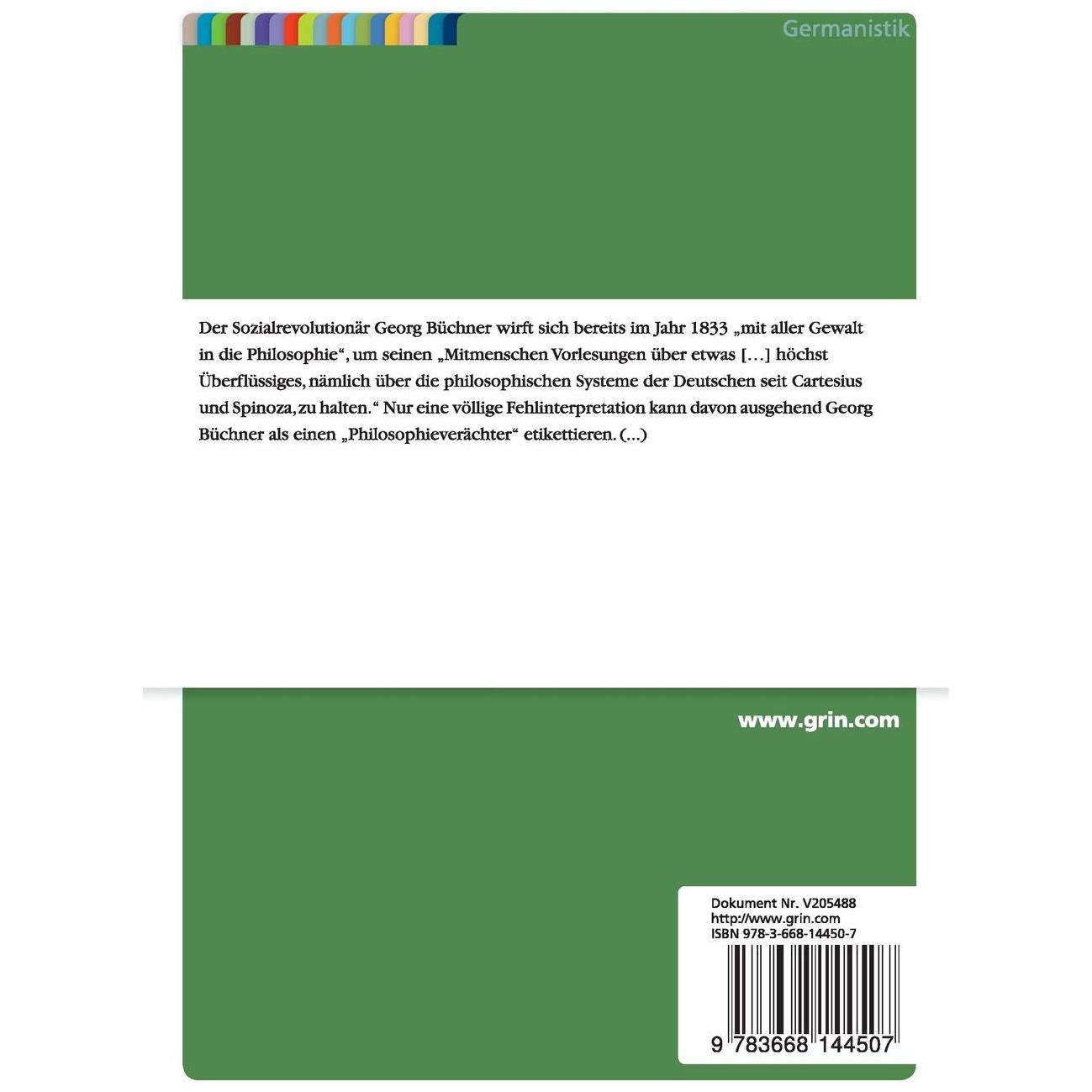 Germanistik

Der Sozialrevolutionär Georg Büchner wirft sich bereits im Jahr 1833 „mit aller Gewalt in die Philosophie“, um seinen „Mitmenschen Vorlesungen über etwas […] höchst Überflüssiges, nämlich über die philosophischen Systeme der Deutschen seit Cartesius und Spinoza, zu halten.“ Nur eine völlige Fehlinterpretation kann davon ausgehend Georg Büchner als einen „Philosophieverächter“ etikettieren. (...)

www.grin.com

Dokument Nr. V205488
http://www.grin.com
ISBN 978-3-668-14450-7

9 783668 144507